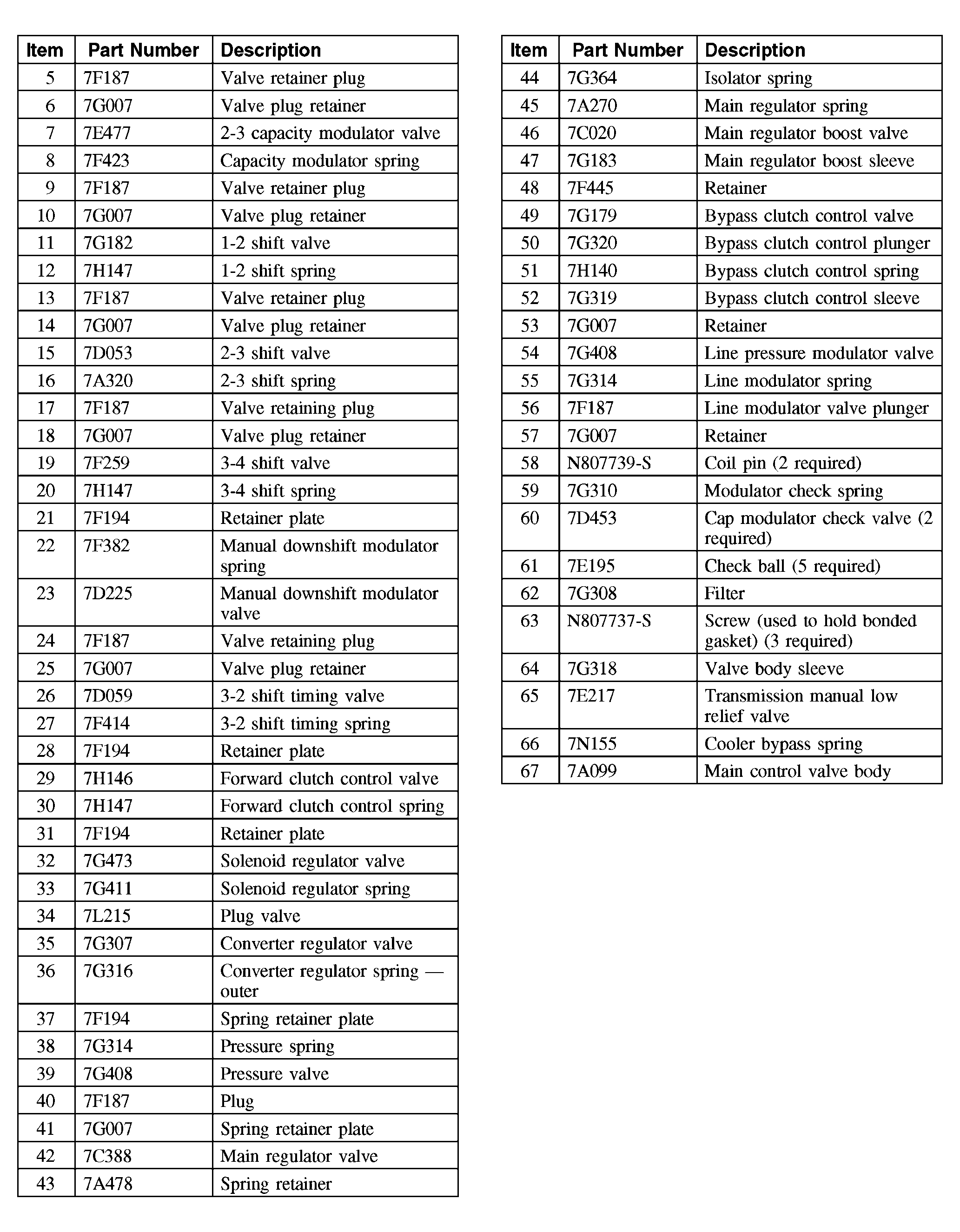 | Item | Part Number | Description |
|---|---|---|
| 5 | 7F187 | Valve retainer plug |
| 6 | 7G007 | Valve plug retainer |
| 7 | 7E477 | 2-3 capacity modulator valve |
| 8 | 7F423 | Capacity modulator spring |
| 9 | 7F187 | Valve retainer plug |
| 10 | 7G007 | Valve plug retainer |
| 11 | 7G182 | 1-2 shift valve |
| 12 | 7H147 | 1-2 shift spring |
| 13 | 7F187 | Valve retainer plug |
| 14 | 7G007 | Valve plug retainer |
| 15 | 7D053 | 2-3 shift valve |
| 16 | 7A320 | 2-3 shift spring |
| 17 | 7F187 | Valve retaining plug |
| 18 | 7G007 | Valve plug retainer |
| 19 | 7F259 | 3-4 shift valve |
| 20 | 7H147 | 3-4 shift spring |
| 21 | 7F194 | Retainer plate |
| 22 | 7F382 | Manual downshift modulator spring |
| 23 | 7D225 | Manual downshift modulator valve |
| 24 | 7F187 | Valve retaining plug |
| 25 | 7G007 | Valve plug retainer |
| 26 | 7D059 | 3-2 shift timing valve |
| 27 | 7F414 | 3-2 shift timing spring |
| 28 | 7F194 | Retainer plate |
| 29 | 7H146 | Forward clutch control valve |
| 30 | 7H147 | Forward clutch control spring |
| 31 | 7F194 | Retainer plate |
| 32 | 7G473 | Solenoid regulator valve |
| 33 | 7G411 | Solenoid regulator spring |
| 34 | 7L215 | Plug valve |
| 35 | 7G307 | Converter regulator valve |
| 36 | 7G316 | Converter regulator spring — outer |
| 37 | 7F194 | Spring retainer plate |
| 38 | 7G314 | Pressure spring |
| 39 | 7G408 | Pressure valve |
| 40 | 7F187 | Plug |
| 41 | 7G007 | Spring retainer plate |
| 42 | 7C388 | Main regulator valve |
| 43 | 7A478 | Spring retainer |

| Item | Part Number | Description |
|---|---|---|
| 44 | 7G364 | Isolator spring |
| 45 | 7A270 | Main regulator spring |
| 46 | 7C020 | Main regulator boost valve |
| 47 | 7G183 | Main regulator boost sleeve |
| 48 | 7F445 | Retainer |
| 49 | 7G179 | Bypass clutch control valve |
| 50 | 7G320 | Bypass clutch control plunger |
| 51 | 7H140 | Bypass clutch control spring |
| 52 | 7G319 | Bypass clutch control sleeve |
| 53 | 7G007 | Retainer |
| 54 | 7G408 | Line pressure modulator valve |
| 55 | 7G314 | Line modulator spring |
| 56 | 7F187 | Line modulator valve plunger |
| 57 | 7G007 | Retainer |
| 58 | N807739-S | Coil pin (2 required) |
| 59 | 7G310 | Modulator check spring |
| 60 | 7D453 | Cap modulator check valve (2 required) |
| 61 | 7E195 | Check ball (5 required) |
| 62 | 7G308 | Filter |
| 63 | N807737-S | Screw (used to hold bonded gasket) (3 required) |
| 64 | 7G318 | Valve body sleeve |
| 65 | 7E217 | Transmission manual low relief valve |
| 66 | 7N155 | Cooler bypass spring |
| 67 | 7A099 | Main control valve body |